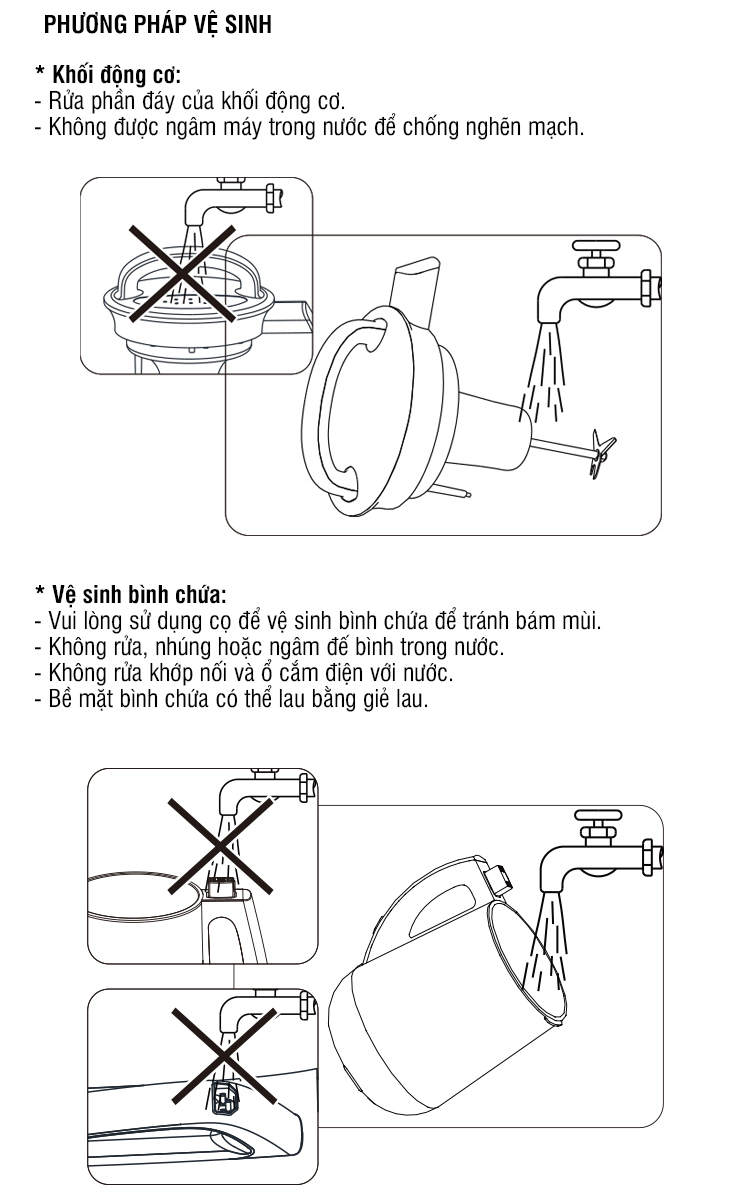 PHƯƠNG PHÁP VỆ SINH

* Khối động cơ:
- Rửa phần đáy của khối động cơ.
- Không được ngâm máy trong nước để chống nghẽn mạch.

* Vệ sinh bình chứa:
- Vui lòng sử dụng cọ để vệ sinh bình chứa để tránh bám mùi.
- Không rửa, nhúng hoặc ngâm đế bình trong nước.
- Không rửa khớp nối và ổ cắm điện với nước.
- Bề mặt bình chứa có thể lau bằng giẻ lau.